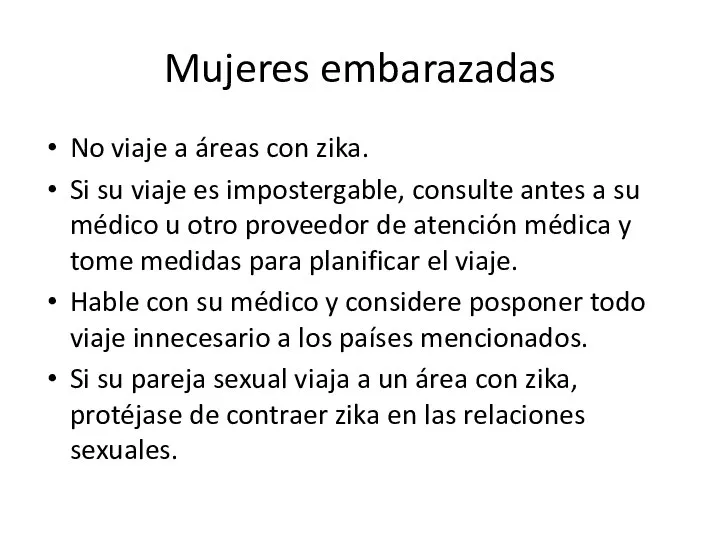 Mujeres embarazadas

• No viaje a áreas con zika.
• Si su viaje es impostergable, consulte antes a su médico u otro proveedor de atención médica y tome medidas para planificar el viaje.
• Hable con su médico y considere posponer todo viaje innecesario a los países mencionados.
• Si su pareja sexual viaja a un área con zika, protéjase de contraer zika en las relaciones sexuales.